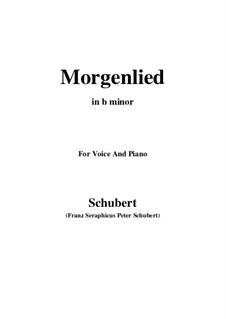 Morgenlied

in b minor

For Voice And Piano

Schubert

(Franz Seraphicus Peter Schubert)